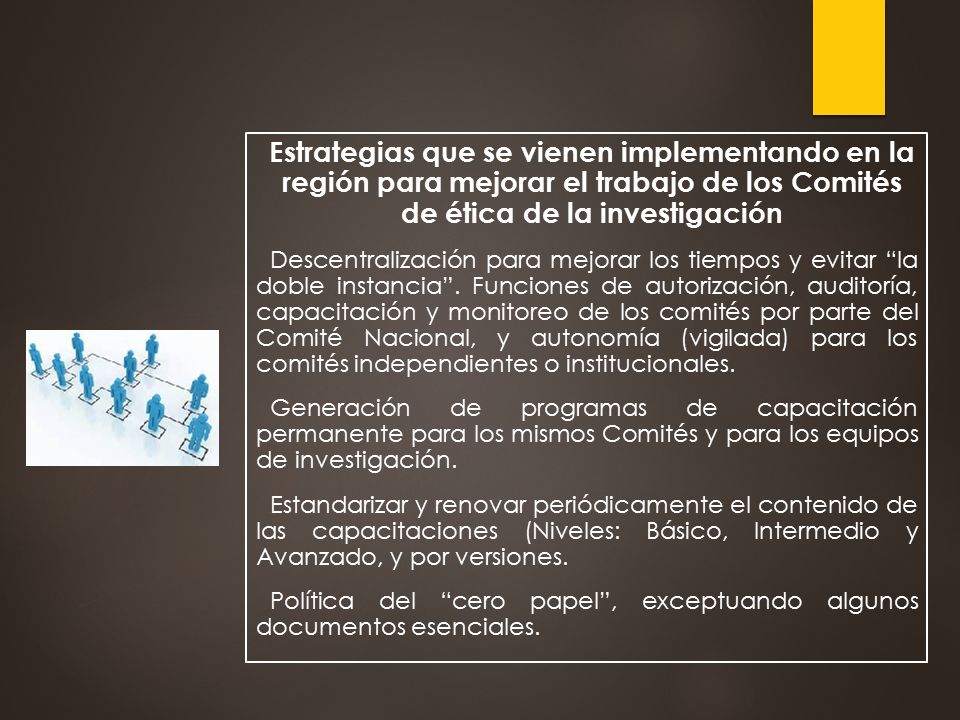 Estrategias que se vienen implementando en la región para mejorar el trabajo de los Comités de ética de la investigación

Descentralización para mejorar los tiempos y evitar “la doble instancia”. Funciones de autorización, auditoría, capacitación y monitoreo de los comités por parte del Comité Nacional, y autonomía (vigilada) para los comités independientes o institucionales.

Generación de programas de capacitación permanente para los mismos Comités y para los equipos de investigación.

Estandarizar y renovar periódicamente el contenido de las capacitaciones (Niveles: Básico, Intermedio y Avanzado, y por versiones.

Política del “cero papel”, exceptuando algunos documentos esenciales.